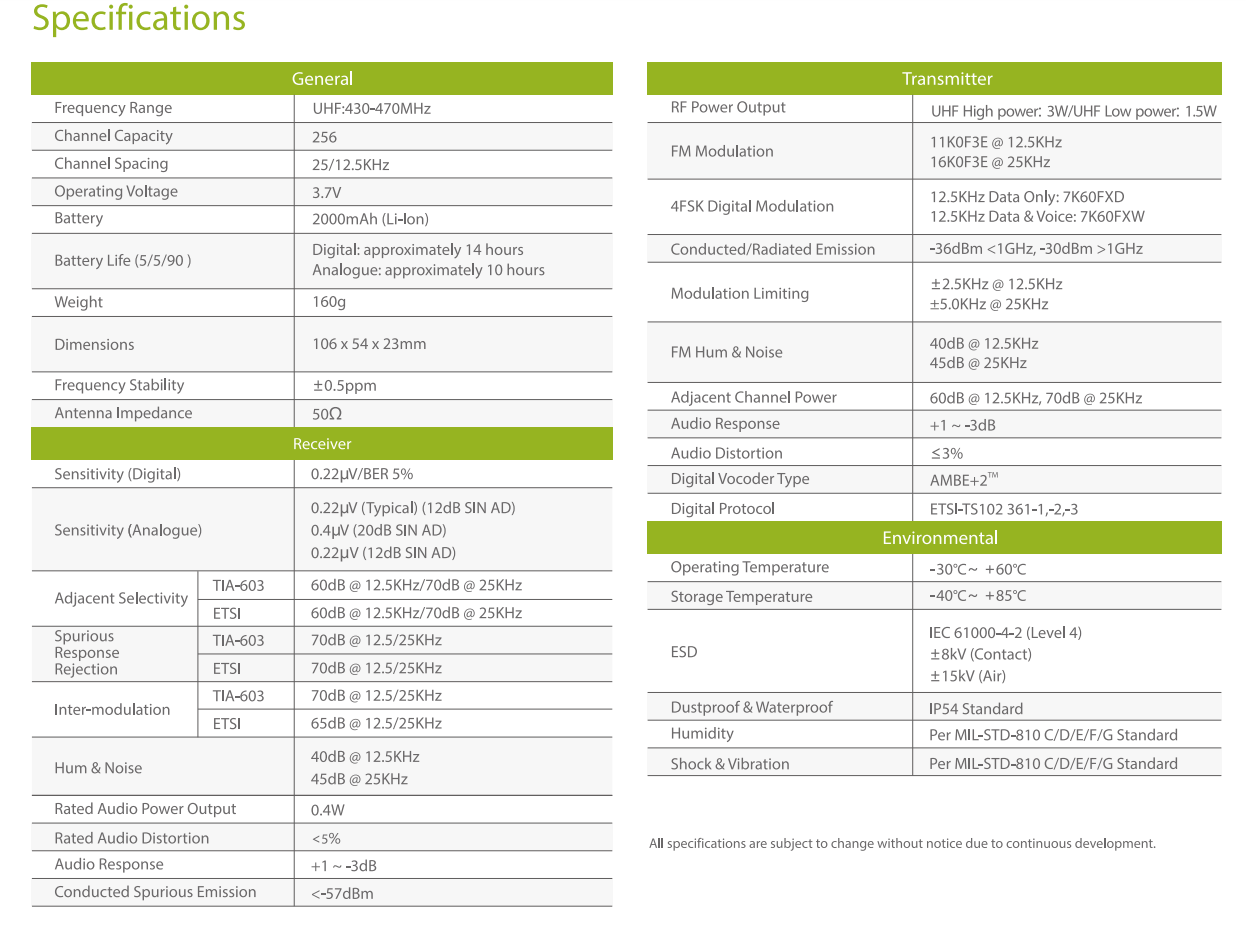 Specifications

| General | | |
|---|---|---|
| Frequency Range | | UHF:430-470MHz |
| Channel Capacity | | 256 |
| Channel Spacing | | 25/12.5KHz |
| Operating Voltage | | 3.7V |
| Battery | | 2000mAh (Li-Ion) |
| Battery Life (5/5/90 ) | | Digital: approximately 14 hours Analogue: approximately 10 hours |
| Weight | | 160g |
| Dimensions | | 106 x 54 x 23mm |
| Frequency Stability | | ±0.5ppm |
| Antenna Impedance | | 50Ω |
| Receiver | | |
| Sensitivity (Digital) | | 0.22μV/BER 5% |
| Sensitivity (Analogue) | | 0.22μV (Typical) (12dB SIN AD) 0.4μV (20dB SIN AD) 0.22μV (12dB SIN AD) |
| Adjacent Selectivity | TIA-603 | 60dB @ 12.5KHz/70dB @ 25KHz |
| | ETSI | 60dB @ 12.5KHz/70dB @ 25KHz |
| Spurious Response Rejection | TIA-603 | 70dB @ 12.5/25KHz |
| | ETSI | 70dB @ 12.5/25KHz |
| Inter-modulation | TIA-603 | 70dB @ 12.5/25KHz |
| | ETSI | 65dB @ 12.5/25KHz |
| Hum & Noise | | 40dB @ 12.5KHz 45dB @ 25KHz |
| Rated Audio Power Output | | 0.4W |
| Rated Audio Distortion | | <5% |
| Audio Response | | +1 ~ -3dB |
| Conducted Spurious Emission | | <-57dBm |

| Transmitter | |
|---|---|
| RF Power Output | UHF High power: 3W/UHF Low power: 1.5W |
| FM Modulation | 11K0F3E @ 12.5KHz 16K0F3E @ 25KHz |
| 4FSK Digital Modulation | 12.5KHz Data Only: 7K60FXD 12.5KHz Data & Voice: 7K60FXW |
| Conducted/Radiated Emission | -36dBm <1GHz, -30dBm >1GHz |
| Modulation Limiting | ±2.5KHz @ 12.5KHz ±5.0KHz @ 25KHz |
| FM Hum & Noise | 40dB @ 12.5KHz 45dB @ 25KHz |
| Adjacent Channel Power | 60dB @ 12.5KHz, 70dB @ 25KHz |
| Audio Response | +1 ~ -3dB |
| Audio Distortion | ≤3% |
| Digital Vocoder Type | AMBE+2™ |
| Digital Protocol | ETSI-TS102 361-1,-2,-3 |
| Environmental | |
| Operating Temperature | -30℃~ +60℃ |
| Storage Temperature | -40℃~ +85℃ |
| ESD | IEC 61000-4-2 (Level 4) ±8kV (Contact) ±15kV (Air) |
| Dustproof & Waterproof | IP54 Standard |
| Humidity | Per MIL-STD-810 C/D/E/F/G Standard |
| Shock & Vibration | Per MIL-STD-810 C/D/E/F/G Standard |

All specifications are subject to change without notice due to continuous development.